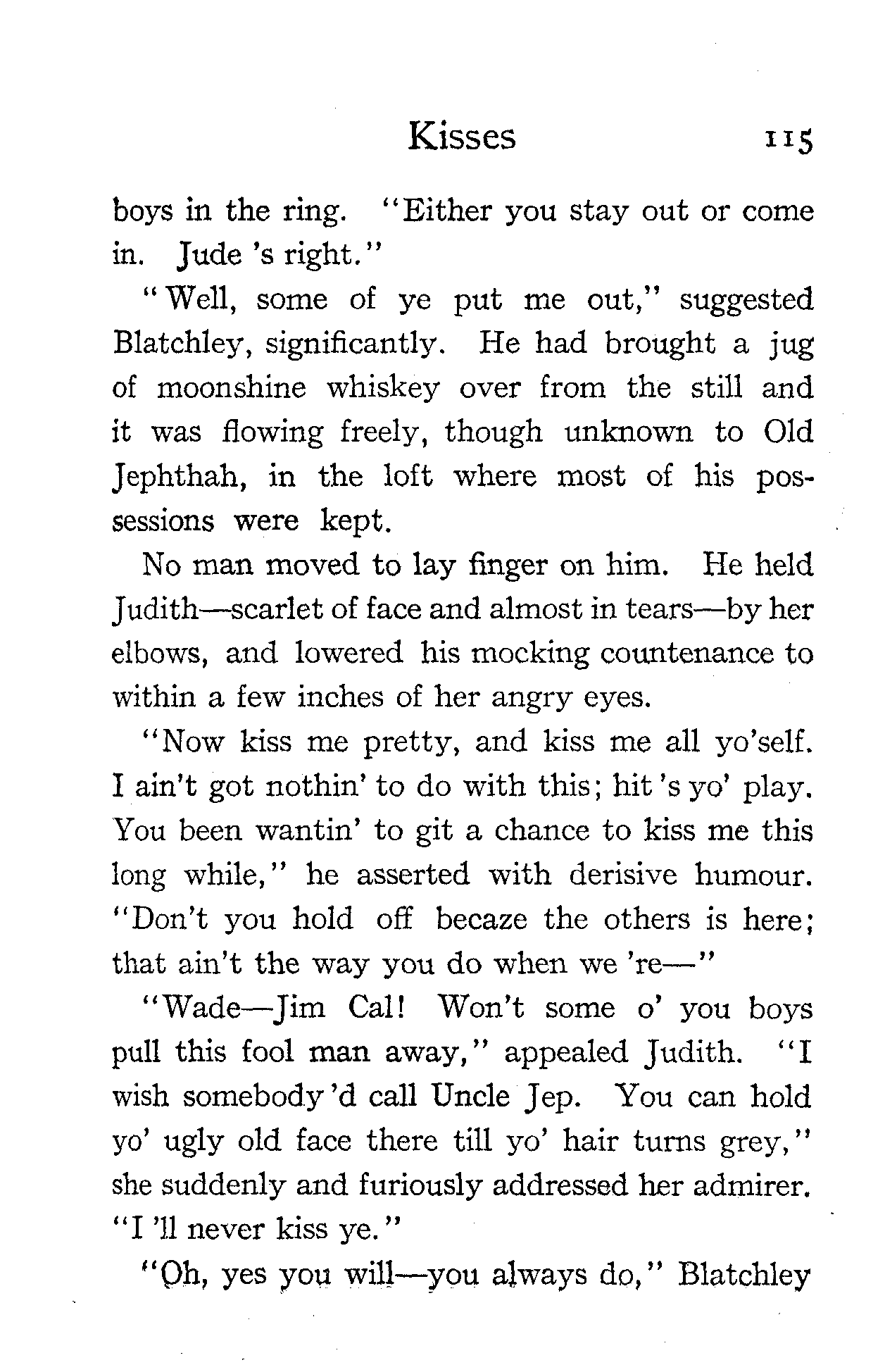 Kisses 115

boys in the ring. "Either you stay out or come in. Jude 's right."

"Well, some of ye put me out," suggested Blatchley, significantly. He had brought a jug of moonshine whiskey over from the still and it was flowing freely, though unknown to Old Jephthah, in the loft where most of his possessions were kept.

No man moved to lay finger on him. He held Judith—scarlet of face and almost in tears—by her elbows, and lowered his mocking countenance to within a few inches of her angry eyes.

"Now kiss me pretty, and kiss me all yo'self. I ain't got nothin' to do with this; hit 's yo' play. You been wantin' to git a chance to kiss me this long while," he asserted with derisive humour. "Don't you hold off becaze the others is here; that ain't the way you do when we 're—"

"Wade—Jim Cal! Won't some o' you boys pull this fool man away," appealed Judith. "I wish somebody 'd call Uncle Jep. You can hold yo' ugly old face there till yo' hair turns grey," she suddenly and furiously addressed her admirer. "I 'll never kiss ye."

"Oh, yes you will—you always do," Blatchley